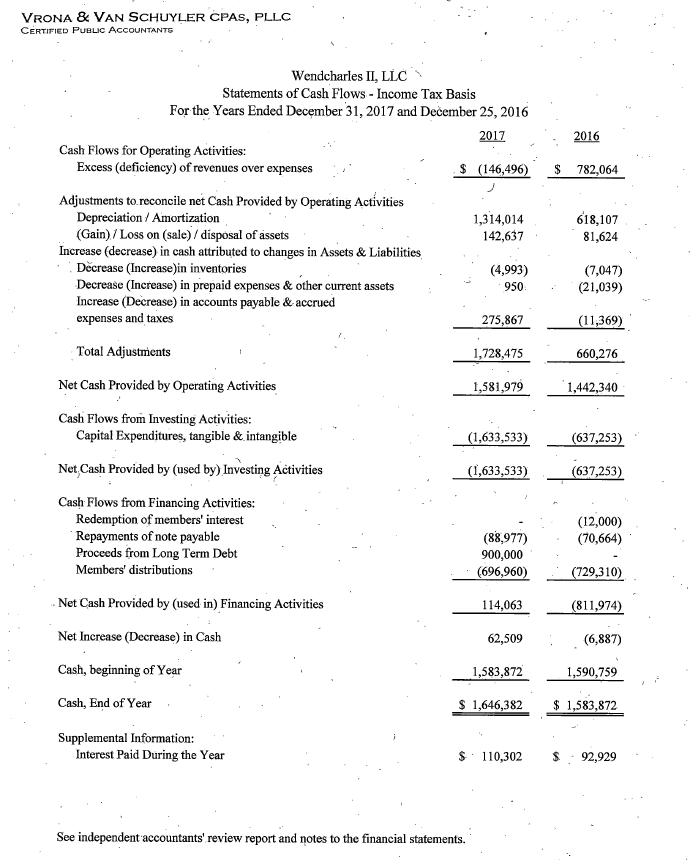 VRONA & VAN SCHUYLER CPAS, PLLC
CERTIFIED PUBLIC ACCOUNTANTS

Wendcharles II, LLC
Statements of Cash Flows - Income Tax Basis
For the Years Ended December 31, 2017 and December 25, 2016

| | 2017 | 2016 |
|---|---|---|
| Cash Flows for Operating Activities: | | |
| Excess (deficiency) of revenues over expenses | $ (146,496) | $ 782,064 |
| Adjustments to reconcile net Cash Provided by Operating Activities | | |
| Depreciation / Amortization | 1,314,014 | 618,107 |
| (Gain) / Loss on (sale) / disposal of assets | 142,637 | 81,624 |
| Increase (decrease) in cash attributed to changes in Assets & Liabilities | | |
| Decrease (Increase)in inventories | (4,993) | (7,047) |
| Decrease (Increase) in prepaid expenses & other current assets | 950 | (21,039) |
| Increase (Decrease) in accounts payable & accrued expenses and taxes | 275,867 | (11,369) |
| Total Adjustments | 1,728,475 | 660,276 |
| Net Cash Provided by Operating Activities | 1,581,979 | 1,442,340 |
| Cash Flows from Investing Activities: | | |
| Capital Expenditures, tangible & intangible | (1,633,533) | (637,253) |
| Net Cash Provided by (used by) Investing Activities | (1,633,533) | (637,253) |
| Cash Flows from Financing Activities: | | |
| Redemption of members' interest | - | (12,000) |
| Repayments of note payable | (88,977) | (70,664) |
| Proceeds from Long Term Debt | 900,000 | - |
| Members' distributions | (696,960) | (729,310) |
| Net Cash Provided by (used in) Financing Activities | 114,063 | (811,974) |
| Net Increase (Decrease) in Cash | 62,509 | (6,887) |
| Cash, beginning of Year | 1,583,872 | 1,590,759 |
| Cash, End of Year | $ 1,646,382 | $ 1,583,872 |
| Supplemental Information: | | |
| Interest Paid During the Year | $ 110,302 | $ 92,929 |

See independent accountants' review report and notes to the financial statements.